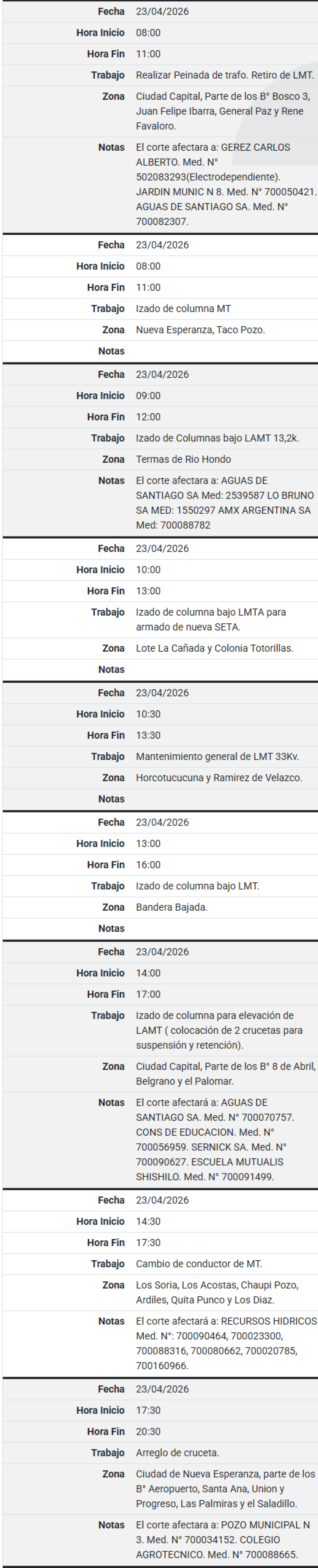 | | |
|---|---|
| Fecha | 23/04/2026 |
| Hora Inicio | 08:00 |
| Hora Fin | 11:00 |
| Trabajo | Realizar Peinada de trafo. Retiro de LMT. |
| Zona | Ciudad Capital, Parte de los B° Bosco 3, Juan Felipe Ibarra, General Paz y Rene Favaloro. |
| Notas | El corte afectara a: GEREZ CARLOS ALBERTO. Med. N° 502083293(Electrodependiente). JARDIN MUNIC N 8. Med. N° 700050421. AGUAS DE SANTIAGO SA. Med. N° 700082307. |

| | |
|---|---|
| Fecha | 23/04/2026 |
| Hora Inicio | 08:00 |
| Hora Fin | 11:00 |
| Trabajo | Izado de columna MT |
| Zona | Nueva Esperanza, Taco Pozo. |
| Notas | |

| | |
|---|---|
| Fecha | 23/04/2026 |
| Hora Inicio | 09:00 |
| Hora Fin | 12:00 |
| Trabajo | Izado de Columnas bajo LAMT 13,2k. |
| Zona | Termas de Rio Hondo |
| Notas | El corte afectara a: AGUAS DE SANTIAGO SA Med: 2539587 LO BRUNO SA MED: 1550297 AMX ARGENTINA SA Med: 700088782 |

| | |
|---|---|
| Fecha | 23/04/2026 |
| Hora Inicio | 10:00 |
| Hora Fin | 13:00 |
| Trabajo | Izado de columna bajo LMTA para armado de nueva SETA. |
| Zona | Lote La Cañada y Colonia Totorillas. |
| Notas | |

| | |
|---|---|
| Fecha | 23/04/2026 |
| Hora Inicio | 10:30 |
| Hora Fin | 13:30 |
| Trabajo | Mantenimiento general de LMT 33Kv. |
| Zona | Horcotucucuna y Ramirez de Velazco. |
| Notas | |

| | |
|---|---|
| Fecha | 23/04/2026 |
| Hora Inicio | 13:00 |
| Hora Fin | 16:00 |
| Trabajo | Izado de columna bajo LMT. |
| Zona | Bandera Bajada. |
| Notas | |

| | |
|---|---|
| Fecha | 23/04/2026 |
| Hora Inicio | 14:00 |
| Hora Fin | 17:00 |
| Trabajo | Izado de columna para elevación de LAMT ( colocación de 2 crucetas para suspensión y retención). |
| Zona | Ciudad Capital, Parte de los B° 8 de Abril, Belgrano y el Palomar. |
| Notas | El corte afectará a: AGUAS DE SANTIAGO SA. Med. N° 700070757. CONS DE EDUCACION. Med. N° 700056959. SERNICK SA. Med. N° 700090627. ESCUELA MUTUALIS SHISHILO. Med. N° 700091499. |

| | |
|---|---|
| Fecha | 23/04/2026 |
| Hora Inicio | 14:30 |
| Hora Fin | 17:30 |
| Trabajo | Cambio de conductor de MT. |
| Zona | Los Soria, Los Acostas, Chaupi Pozo, Ardiles, Quita Punco y Los Diaz. |
| Notas | El corte afectará a: RECURSOS HIDRICOS Med. N°: 700090464, 700023300, 700088316, 700080662, 700020785, 700160966. |

| | |
|---|---|
| Fecha | 23/04/2026 |
| Hora Inicio | 17:30 |
| Hora Fin | 20:30 |
| Trabajo | Arreglo de cruceta. |
| Zona | Ciudad de Nueva Esperanza, parte de los B° Aeropuerto, Santa Ana, Union y Progreso, Las Palmiras y el Saladillo. |
| Notas | El corte afectara a: POZO MUNICIPAL N 3. Med. N° 700034152. COLEGIO AGROTECNICO. Med. N° 700088665. |